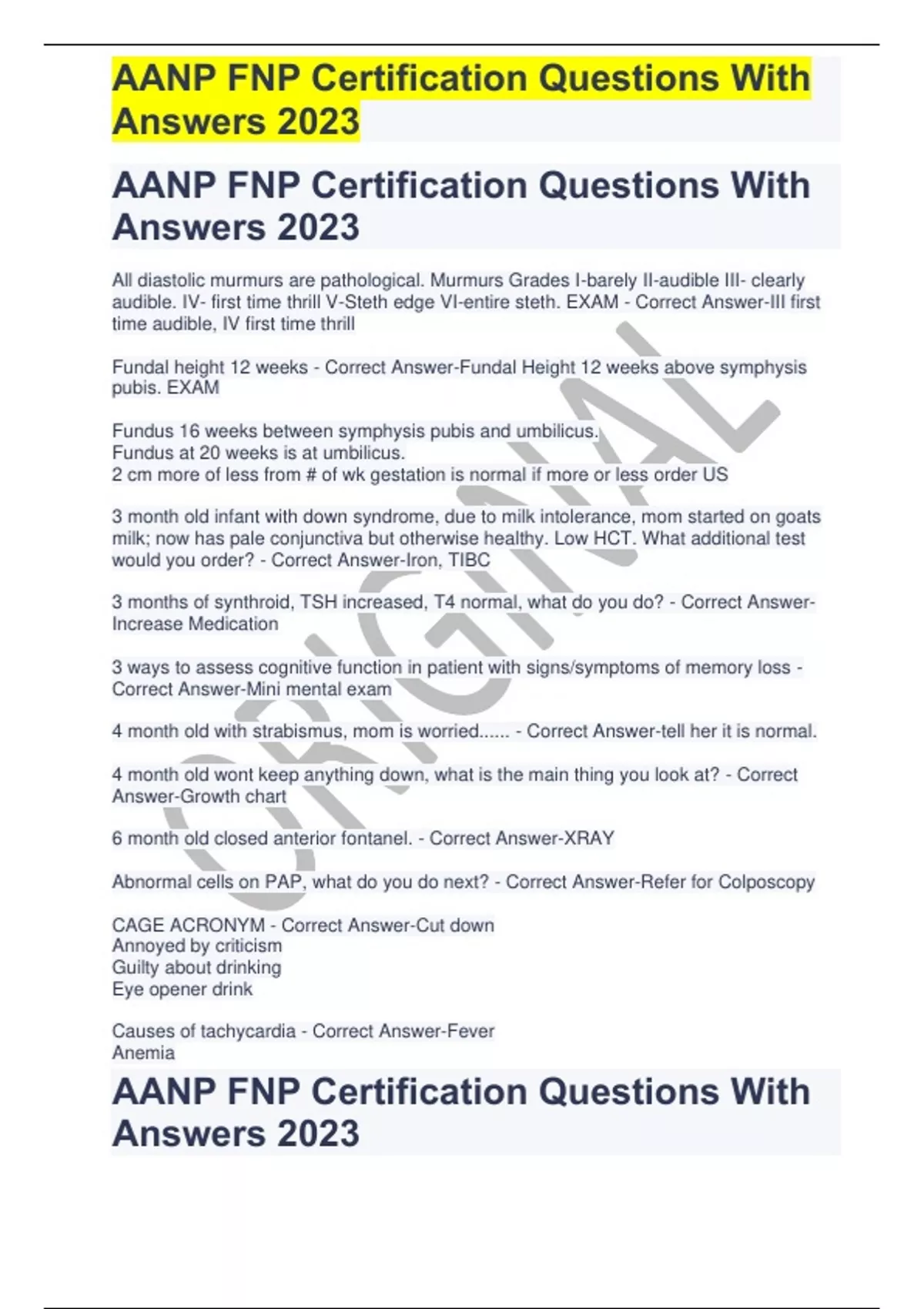 AANP FNP Certification Questions With Answers 2023

AANP FNP Certification Questions With Answers 2023

All diastolic murmurs are pathological. Murmurs Grades I-barely II-audible III- clearly audible. IV- first time thrill V-Steth edge VI-entire steth. EXAM - Correct Answer-III first time audible, IV first time thrill

Fundal height 12 weeks - Correct Answer-Fundal Height 12 weeks above symphysis pubis. EXAM

Fundus 16 weeks between symphysis pubis and umbilicus.
Fundus at 20 weeks is at umbilicus.
2 cm more of less from # of wk gestation is normal if more or less order US

3 month old infant with down syndrome, due to milk intolerance, mom started on goats milk; now has pale conjunctiva but otherwise healthy. Low HCT. What additional test would you order? - Correct Answer-Iron, TIBC

3 months of synthroid, TSH increased, T4 normal, what do you do? - Correct Answer-Increase Medication

3 ways to assess cognitive function in patient with signs/symptoms of memory loss - Correct Answer-Mini mental exam

4 month old with strabismus, mom is worried...... - Correct Answer-tell her it is normal.

4 month old wont keep anything down, what is the main thing you look at? - Correct Answer-Growth chart

6 month old closed anterior fontanel. - Correct Answer-XRAY

Abnormal cells on PAP, what do you do next? - Correct Answer-Refer for Colposcopy

CAGE ACRONYM - Correct Answer-Cut down
Annoyed by criticism
Guilty about drinking
Eye opener drink

Causes of tachycardia - Correct Answer-Fever
Anemia

AANP FNP Certification Questions With Answers 2023

ORIGINAL